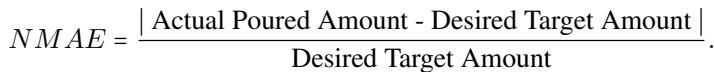 $NMAE = \frac{|\text{ Actual Poured Amount - Desired Target Amount }|}{\text{Desired Target Amount}}.$